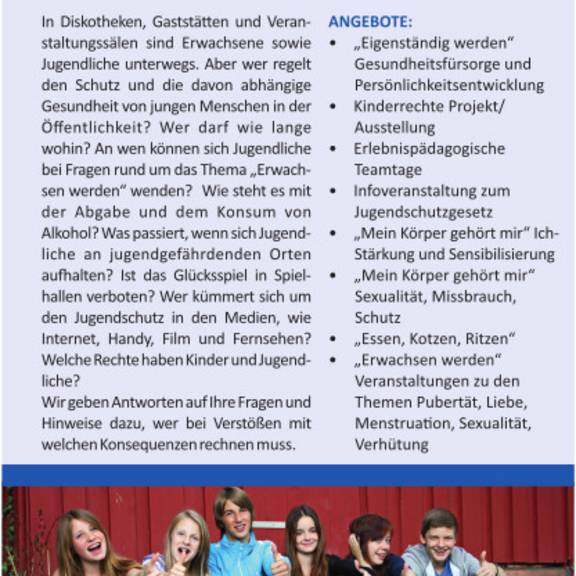 In Diskotheken, Gaststätten und Veranstaltungssälen sind Erwachsene sowie Jugendliche unterwegs. Aber wer regelt den Schutz und die davon abhängige Gesundheit von jungen Menschen in der Öffentlichkeit? Wer darf wie lange wohin? An wen können sich Jugendliche bei Fragen rund um das Thema „Erwachsen werden“ wenden? Wie steht es mit der Abgabe und dem Konsum von Alkohol? Was passiert, wenn sich Jugendliche an jugendgefährdenden Orten aufhalten? Ist das Glücksspiel in Spielhallen verboten? Wer kümmert sich um den Jugendschutz in den Medien, wie Internet, Handy, Film und Fernsehen? Welche Rechte haben Kinder und Jugendliche?
Wir geben Antworten auf Ihre Fragen und Hinweise dazu, wer bei Verstößen mit welchen Konsequenzen rechnen muss.

ANGEBOTE:
• „Eigenständig werden“ Gesundheitsfürsorge und Persönlichkeitsentwicklung
• Kinderrechte Projekt/ Ausstellung
• Erlebnispädagogische Teamtage
• Infoveranstaltung zum Jugendschutzgesetz
• „Mein Körper gehört mir“ Ich-Stärkung und Sensibilisierung
• „Mein Körper gehört mir“ Sexualität, Missbrauch, Schutz
• „Essen, Kotzen, Ritzen“
• „Erwachsen werden“ Veranstaltungen zu den Themen Pubertät, Liebe, Menstruation, Sexualität, Verhütung